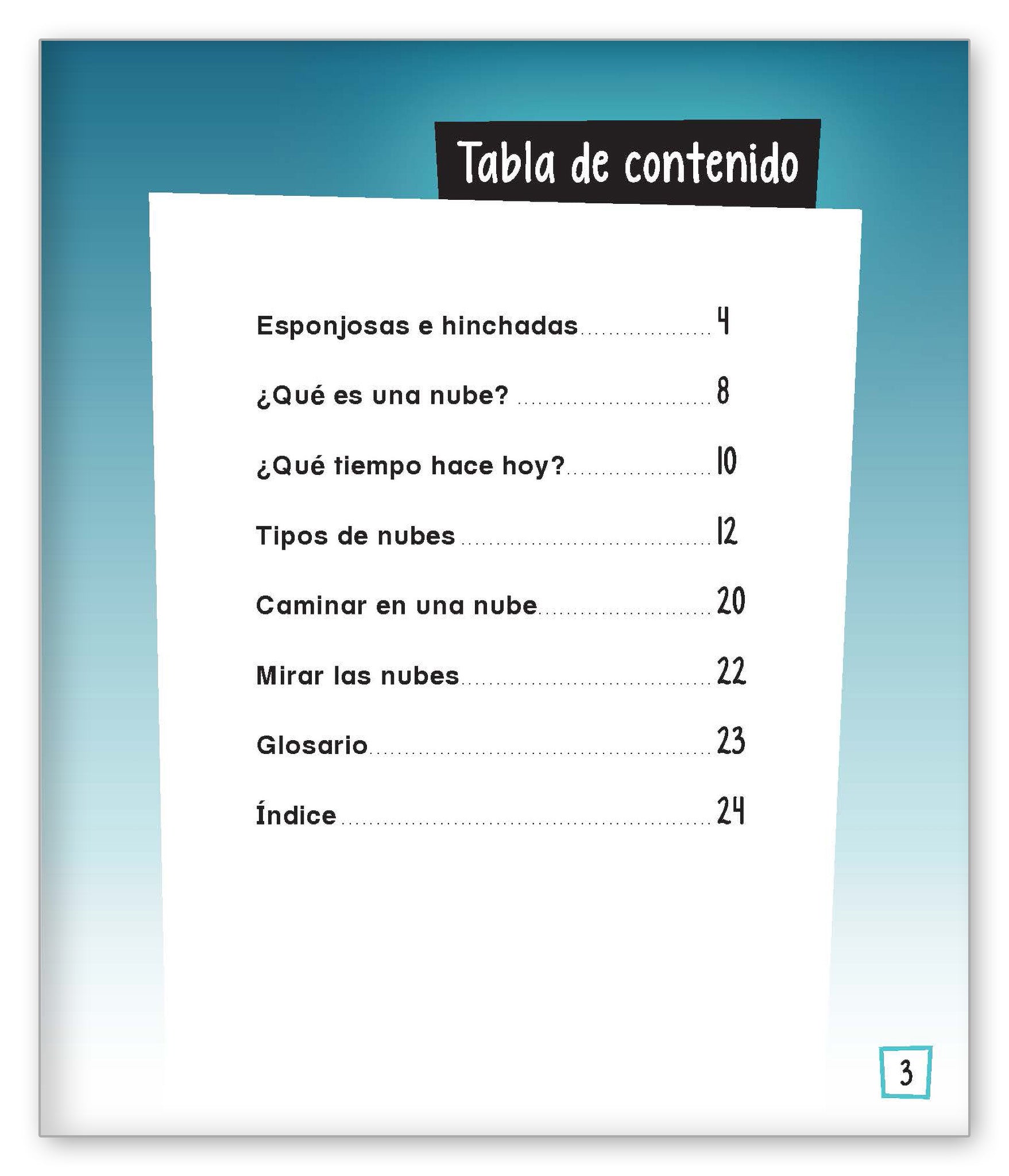 Tabla de contenido

Esponjosas e hinchadas 4

¿Qué es una nube? 8

¿Qué tiempo hace hoy? 10

Tipos de nubes 12

Caminar en una nube 20

Mirar las nubes 22

Glosario 23

Índice 24

3